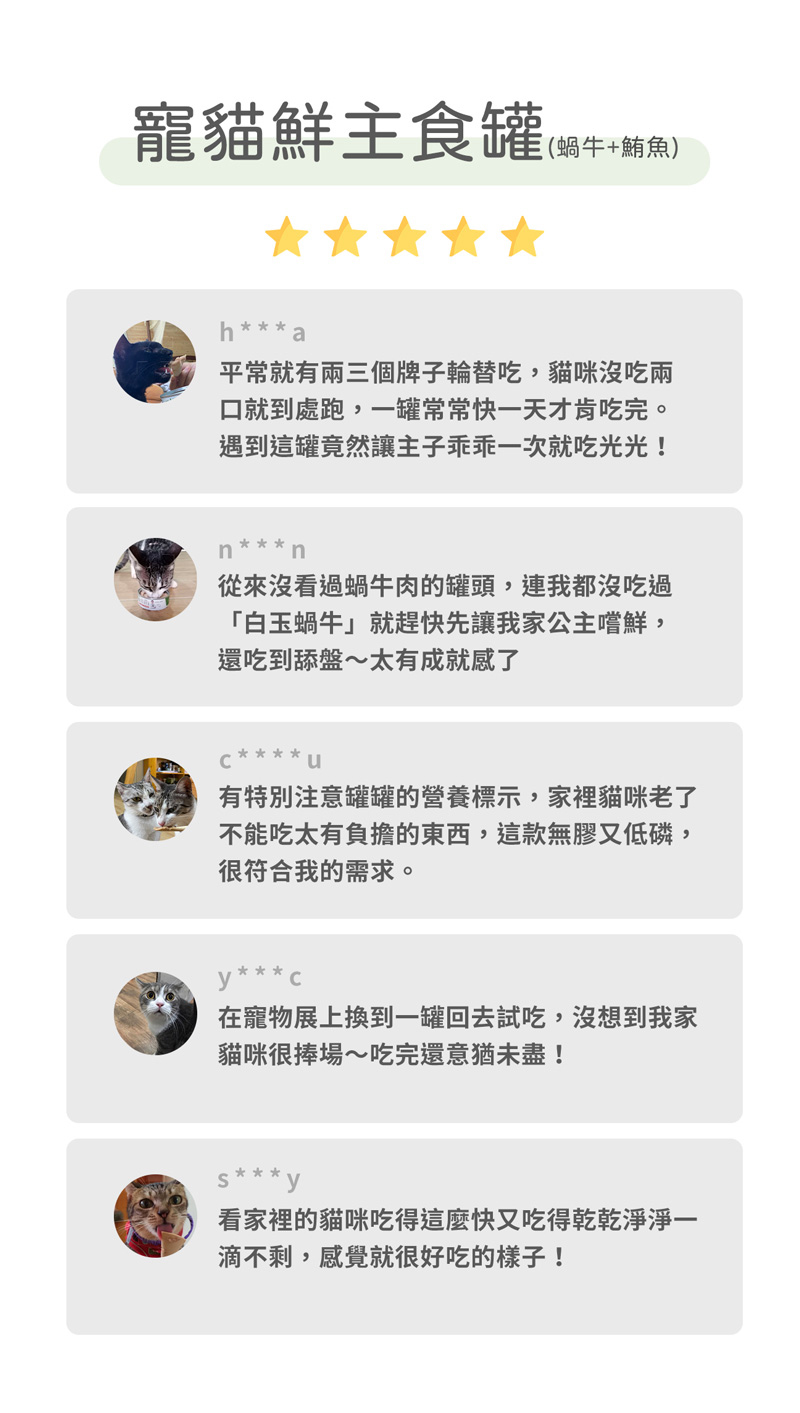 寵貓鮮主食罐(蝸牛+鮪魚)

h***a

平常就有兩三個牌子輪替吃，貓咪沒吃兩口就到處跑，一罐常常快一天才肯吃完。遇到這罐竟然讓主子乖乖一次就吃光光！

n***n

從來沒看過蝸牛肉的罐頭，連我都沒吃過「白玉蝸牛」就趕快先讓我家公主嚐鮮，還吃到舔盤～太有成就感了

c****u

有特別注意罐罐的營養標示，家裡貓咪老了不能吃太有負擔的東西，這款無膠又低磷，很符合我的需求。

y***c

在寵物展上換到一罐回去試吃，沒想到我家貓咪很捧場～吃完還意猶未盡！

s***y

看家裡的貓咪吃得這麼快又吃得乾乾淨淨一滴不剩，感覺就很好吃的樣子！